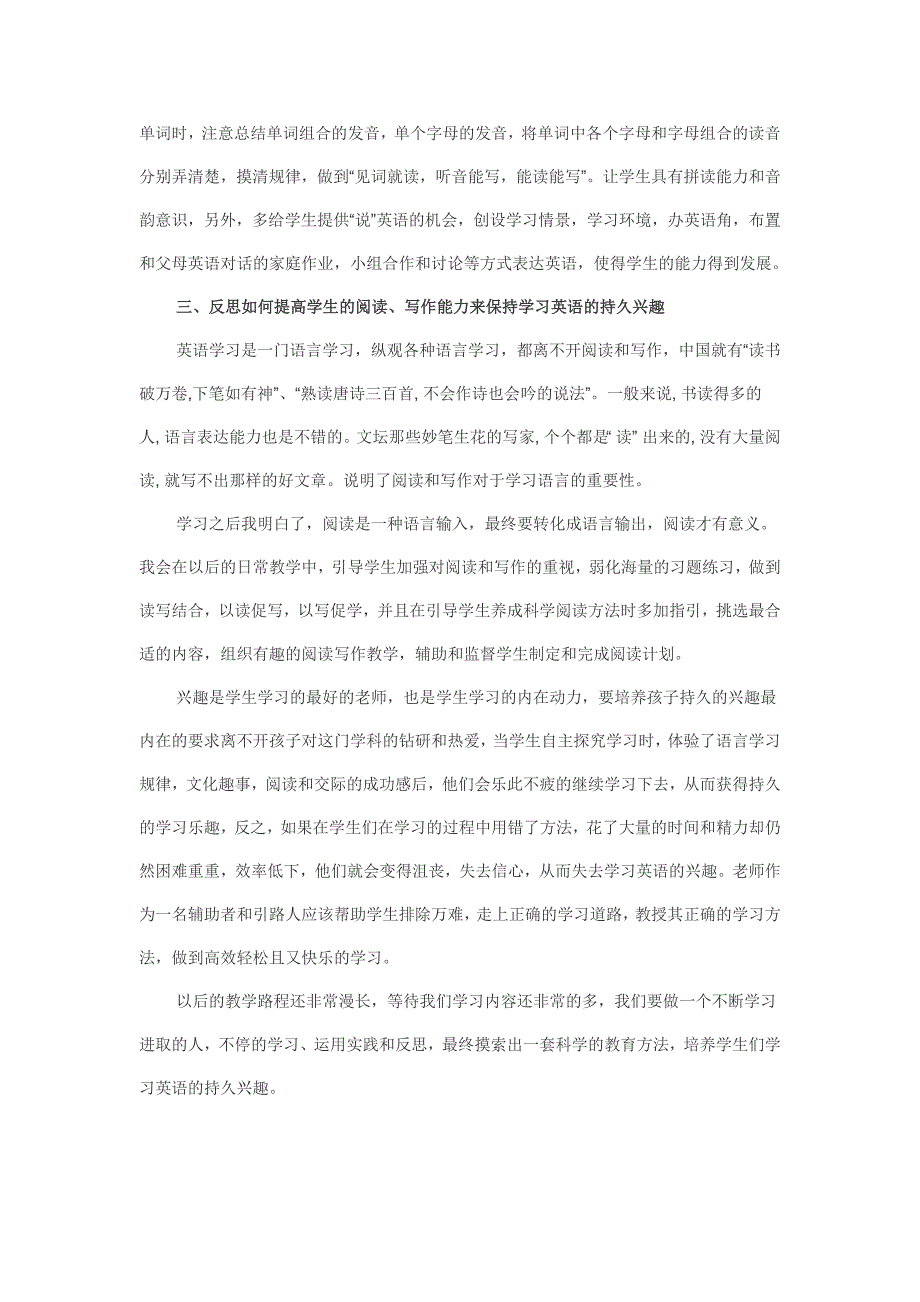 单词时，注意总结单词组合的发音，单个字母的发音，将单词中各个字母和字母组合的读音分别弄清楚，摸清规律，做到“见词就读，听音能写，能读能写”。让学生具有拼读能力和音韵意识，另外，多给学生提供“说”英语的机会，创设学习情景，学习环境，办英语角，布置和父母英语对话的家庭作业，小组合作和讨论等方式表达英语，使得学生的能力得到发展。

三、反思如何提高学生的阅读、写作能力来保持学习英语的持久兴趣

英语学习是一门语言学习，纵观各种语言学习，都离不开阅读和写作，中国就有“读书破万卷,下笔如有神”、“熟读唐诗三百首, 不会作诗也会吟的说法”。一般来说, 书读得多的人, 语言表达能力也是不错的。文坛那些妙笔生花的写家, 个个都是“ 读” 出来的, 没有大量阅读, 就写不出那样的好文章。说明了阅读和写作对于学习语言的重要性。

学习之后我明白了，阅读是一种语言输入，最终要转化成语言输出，阅读才有意义。我会在以后的日常教学中，引导学生加强对阅读和写作的重视，弱化海量的习题练习，做到读写结合，以读促写，以写促学，并且在引导学生养成科学阅读方法时多加指引，挑选最合适的内容，组织有趣的阅读写作教学，辅助和监督学生制定和完成阅读计划。

兴趣是学生学习的最好的老师，也是学生学习的内在动力，要培养孩子持久的兴趣最内在的要求离不开孩子对这门学科的钻研和热爱，当学生自主探究学习时，体验了语言学习规律，文化趣事，阅读和交际的成功感后，他们会乐此不疲的继续学习下去，从而获得持久的学习乐趣，反之，如果在学生们在学习的过程中用错了方法，花了大量的时间和精力却仍然困难重重，效率低下，他们就会变得沮丧，失去信心，从而失去学习英语的兴趣。老师作为一名辅助者和引路人应该帮助学生排除万难，走上正确的学习道路，教授其正确的学习方法，做到高效轻松且又快乐的学习。

以后的教学路程还非常漫长，等待我们学习内容还非常的多，我们要做一个不断学习进取的人，不停的学习、运用实践和反思，最终摸索出一套科学的教育方法，培养学生们学习英语的持久兴趣。